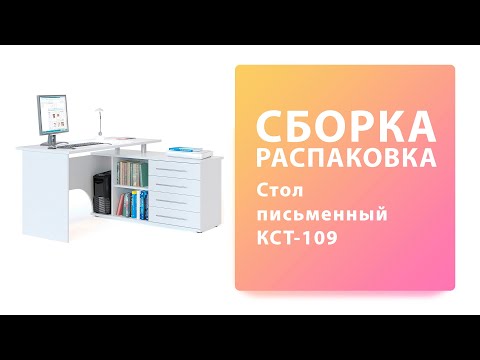 СБОРКА
РАСПАКОВКА
Стол письменный КСТ-109